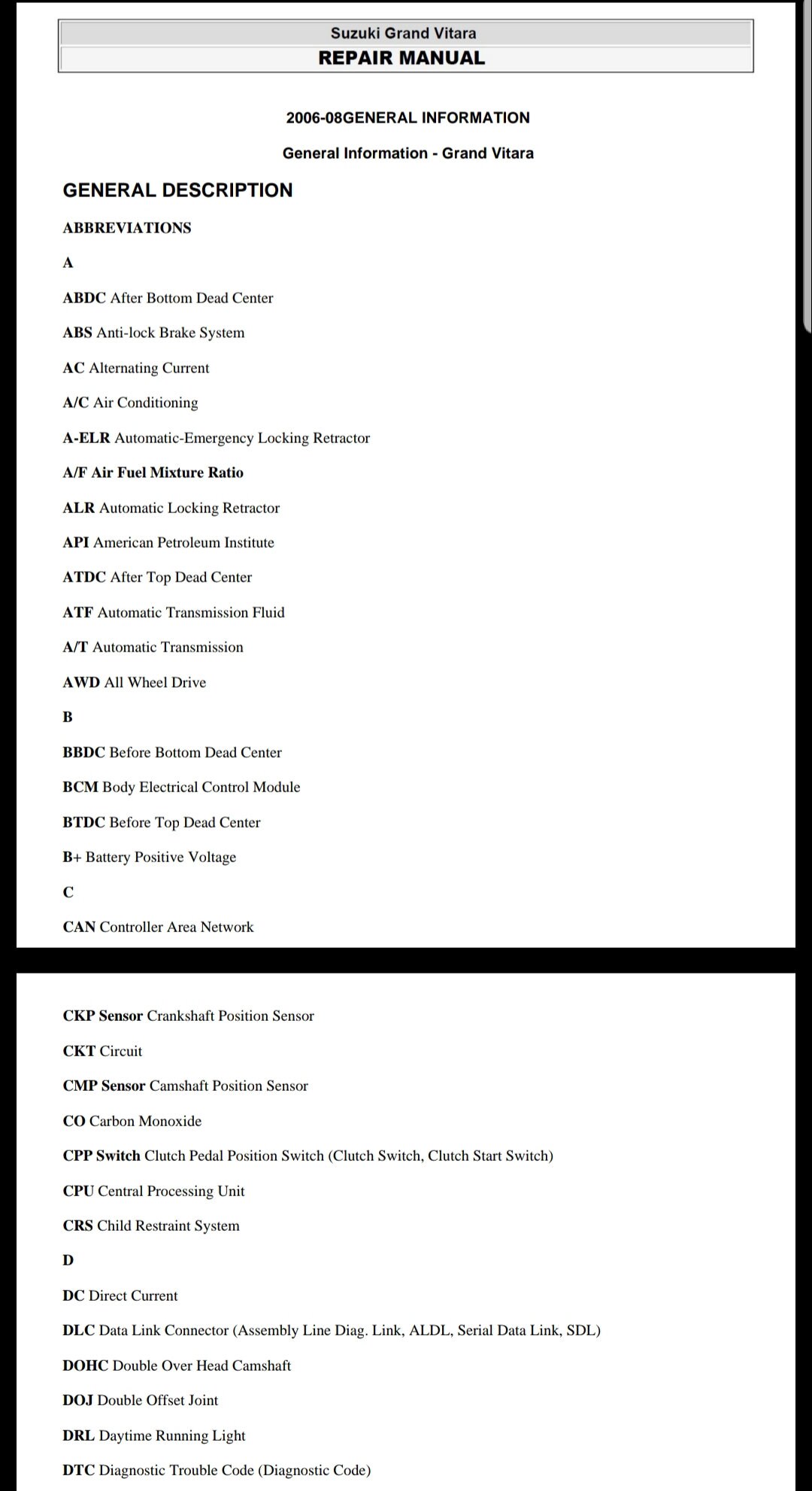 Suzuki Grand Vitara
REPAIR MANUAL

2006-08GENERAL INFORMATION

General Information - Grand Vitara

GENERAL DESCRIPTION

ABBREVIATIONS

A

ABDC After Bottom Dead Center

ABS Anti-lock Brake System

AC Alternating Current

A/C Air Conditioning

A-ELR Automatic-Emergency Locking Retractor

A/F Air Fuel Mixture Ratio

ALR Automatic Locking Retractor

API American Petroleum Institute

ATDC After Top Dead Center

ATF Automatic Transmission Fluid

A/T Automatic Transmission

AWD All Wheel Drive

B

BBDC Before Bottom Dead Center

BCM Body Electrical Control Module

BTDC Before Top Dead Center

B+ Battery Positive Voltage

C

CAN Controller Area Network

CKP Sensor Crankshaft Position Sensor

CKT Circuit

CMP Sensor Camshaft Position Sensor

CO Carbon Monoxide

CPP Switch Clutch Pedal Position Switch (Clutch Switch, Clutch Start Switch)

CPU Central Processing Unit

CRS Child Restraint System

D

DC Direct Current

DLC Data Link Connector (Assembly Line Diag. Link, ALDL, Serial Data Link, SDL)

DOHC Double Over Head Camshaft

DOJ Double Offset Joint

DRL Daytime Running Light

DTC Diagnostic Trouble Code (Diagnostic Code)